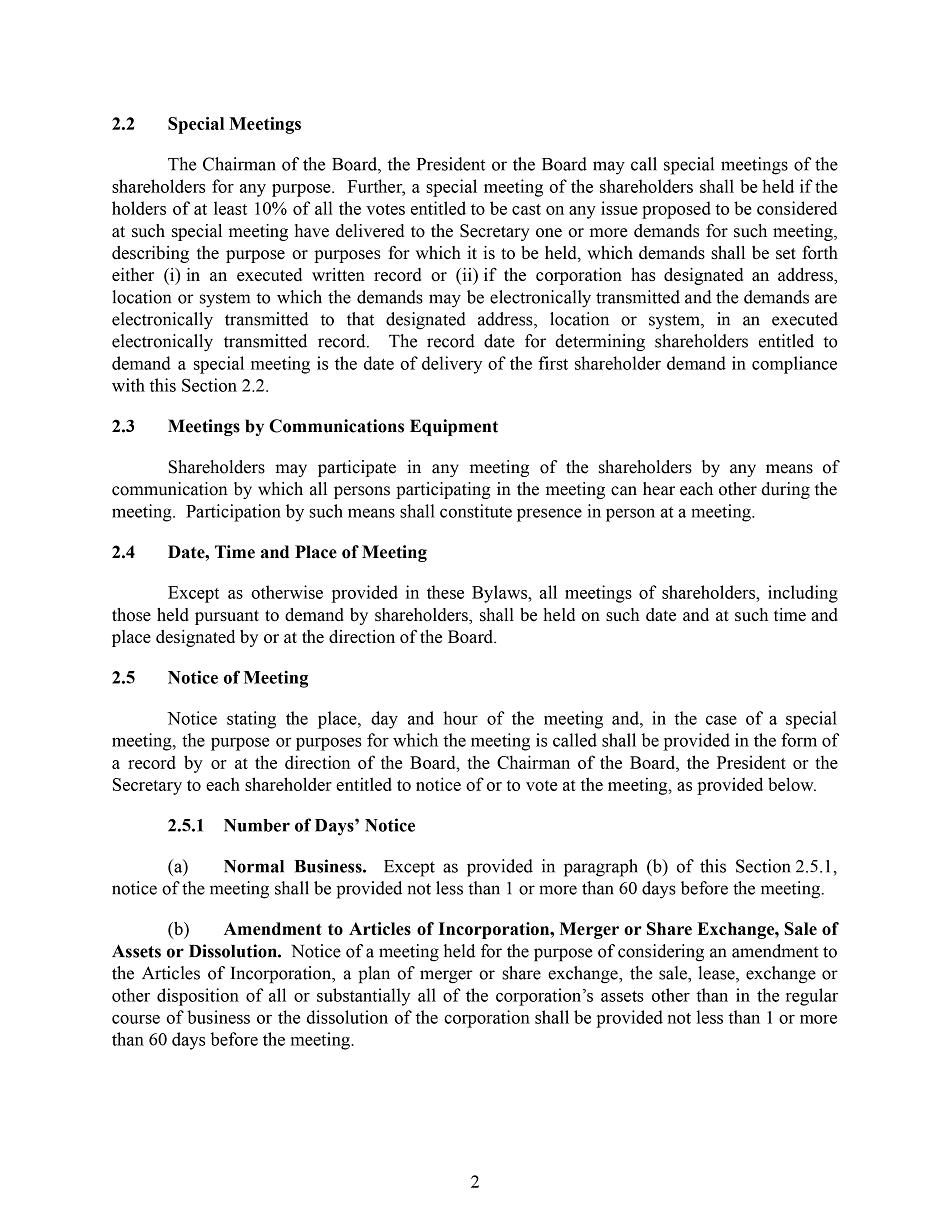 2.2 Special Meetings

The Chairman of the Board, the President or the Board may call special meetings of the shareholders for any purpose. Further, a special meeting of the shareholders shall be held if the holders of at least 10% of all the votes entitled to be cast on any issue proposed to be considered at such special meeting have delivered to the Secretary one or more demands for such meeting, describing the purpose or purposes for which it is to be held, which demands shall be set forth either (i) in an executed written record or (ii) if the corporation has designated an address, location or system to which the demands may be electronically transmitted and the demands are electronically transmitted to that designated address, location or system, in an executed electronically transmitted record. The record date for determining shareholders entitled to demand a special meeting is the date of delivery of the first shareholder demand in compliance with this Section 2.2.

2.3 Meetings by Communications Equipment

Shareholders may participate in any meeting of the shareholders by any means of communication by which all persons participating in the meeting can hear each other during the meeting. Participation by such means shall constitute presence in person at a meeting.

2.4 Date, Time and Place of Meeting

Except as otherwise provided in these Bylaws, all meetings of shareholders, including those held pursuant to demand by shareholders, shall be held on such date and at such time and place designated by or at the direction of the Board.

2.5 Notice of Meeting

Notice stating the place, day and hour of the meeting and, in the case of a special meeting, the purpose or purposes for which the meeting is called shall be provided in the form of a record by or at the direction of the Board, the Chairman of the Board, the President or the Secretary to each shareholder entitled to notice of or to vote at the meeting, as provided below.

2.5.1 Number of Days' Notice

(a) Normal Business. Except as provided in paragraph (b) of this Section 2.5.1, notice of the meeting shall be provided not less than 1 or more than 60 days before the meeting.

(b) Amendment to Articles of Incorporation, Merger or Share Exchange, Sale of Assets or Dissolution. Notice of a meeting held for the purpose of considering an amendment to the Articles of Incorporation, a plan of merger or share exchange, the sale, lease, exchange or other disposition of all or substantially all of the corporation's assets other than in the regular course of business or the dissolution of the corporation shall be provided not less than 1 or more than 60 days before the meeting.

2